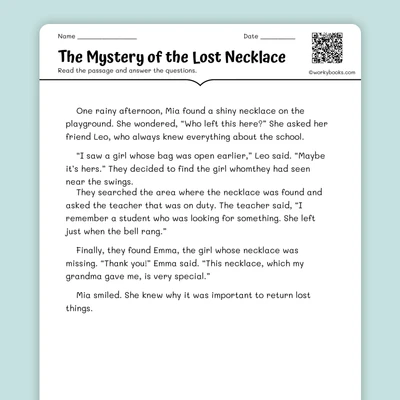 Name ________________

Date __________

The Mystery of the Lost Necklace

Read the passage and answer the questions.

©workybooks.com

One rainy afternoon, Mia found a shiny necklace on the playground. She wondered, "Who left this here?" She asked her friend Leo, who always knew everything about the school.

"I saw a girl whose bag was open earlier," Leo said. "Maybe it's hers." They decided to find the girl whomthey had seen near the swings.

They searched the area where the necklace was found and asked the teacher that was on duty. The teacher said, "I remember a student who was looking for something. She left just when the bell rang."

Finally, they found Emma, the girl whose necklace was missing. "Thank you!" Emma said. "This necklace, which my grandma gave me, is very special."

Mia smiled. She knew why it was important to return lost things.